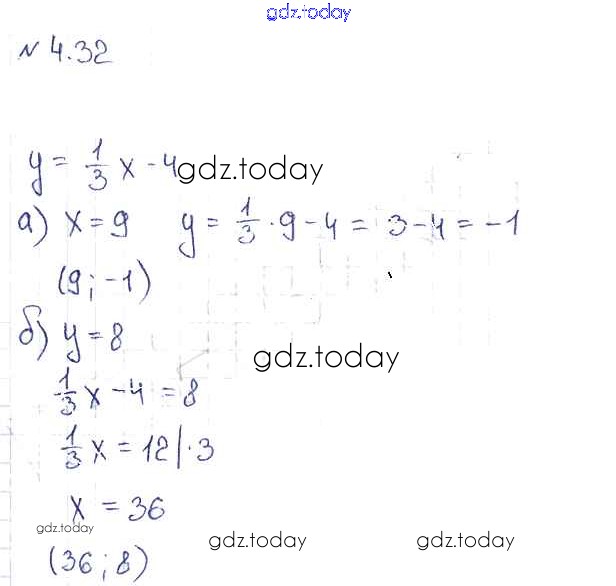 № 4.32

$y = \frac{1}{3}x - 4$

а) $x = 9$ $y = \frac{1}{3} \cdot 9 - 4 = 3 - 4 = -1$

$(9; -1)$

б) $y = 8$

$\frac{1}{3}x - 4 = 8$

$\frac{1}{3}x = 12 | \cdot 3$

$x = 36$

$(36; 8)$

gdz.today